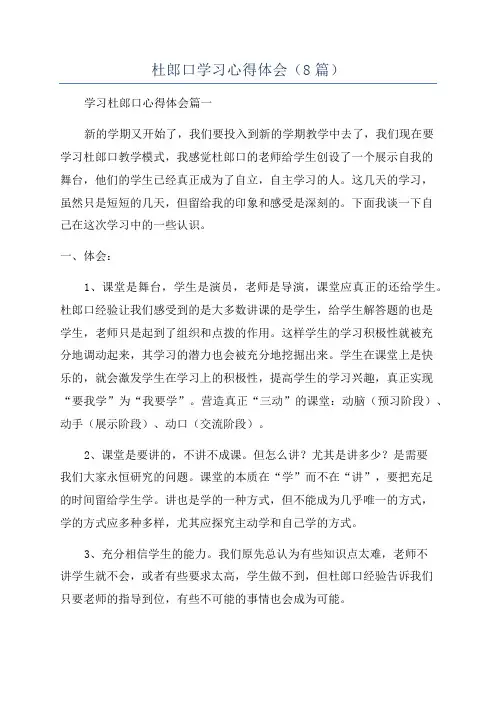 杜郎口学习心得体会（8篇）

学习杜郎口心得体会篇一

新的学期又开始了，我们要投入到新的学期教学中去了，我们现在要学习杜郎口教学模式，我感觉杜郎口的老师给学生创设了一个展示自我的舞台，他们的学生已经真正成为了自立，自主学习的人。这几天的学习，虽然只是短短的几天，但留给我的印象和感受是深刻的。下面我谈一下自己在这次学习中的一些认识。

一、体会：

1、课堂是舞台，学生是演员，老师是导演，课堂应真正的还给学生。杜郎口经验让我们感受到的是大多数讲课的是学生，给学生解答题的也是学生，老师只是起到了组织和点拨的作用。这样学生的学习积极性就被充分地调动起来，其学习的潜力也会被充分地挖掘出来。学生在课堂上是快乐的，就会激发学生在学习上的积极性，提高学生的学习兴趣，真正实现“要我学”为“我要学”。营造真正“三动”的课堂：动脑（预习阶段）、动手（展示阶段）、动口（交流阶段）。

2、课堂是要讲的，不讲不成课。但怎么讲？尤其是讲多少？是需要我们大家永恒研究的问题。课堂的本质在“学”而不在“讲”，要把充足的时间留给学生学。讲也是学的一种方式，但不能成为几乎唯一的方式，学的方式应多种多样，尤其应探究主动学和自己学的方式。

3、充分相信学生的能力。我们原先总认为有些知识点太难，老师不讲学生就不会，或者有些要求太高，学生做不到，但杜郎口经验告诉我们只要老师的指导到位，有些不可能的事情也会成为可能。